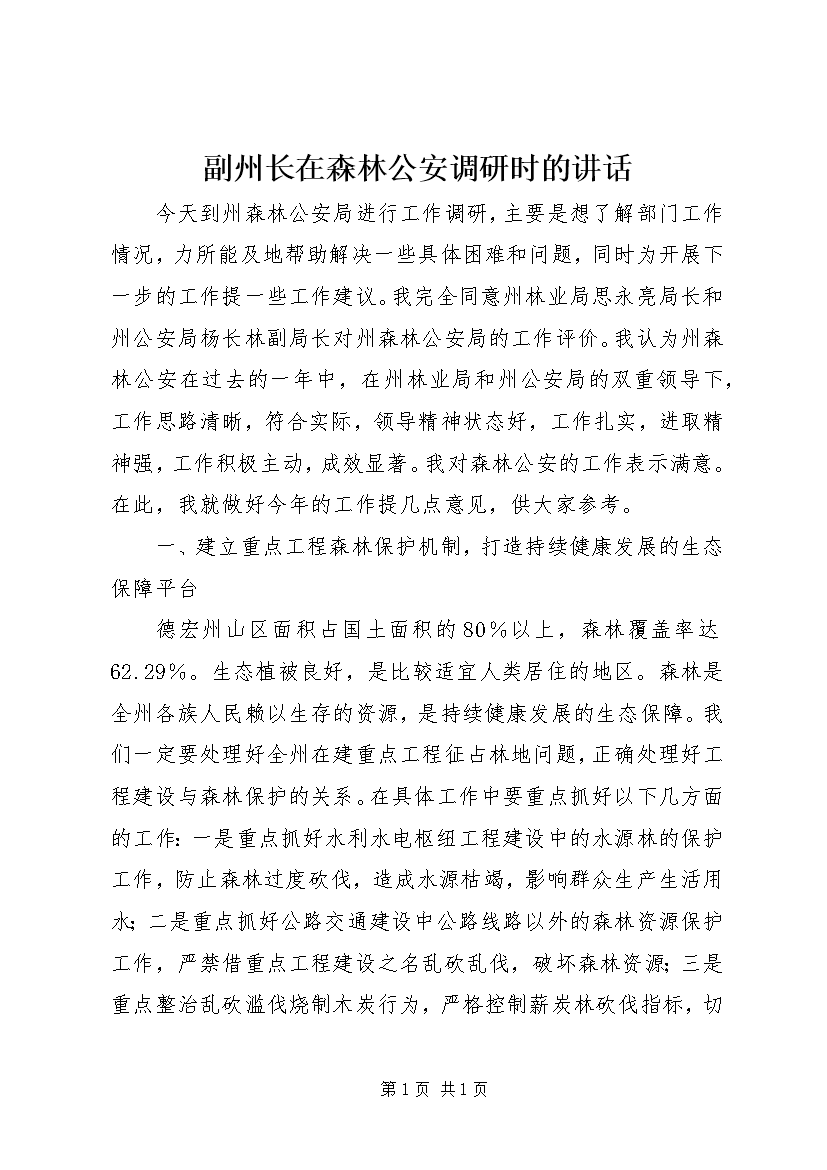 副州长在森林公安调研时的讲话

今天到州森林公安局进行工作调研，主要是想了解部门工作情况，力所能及地帮助解决一些具体困难和问题，同时为开展下一步的工作提一些工作建议。我完全同意州林业局思永亮局长和州公安局杨长林副局长对州森林公安局的工作评价。我认为州森林公安在过去的一年中，在州林业局和州公安局的双重领导下，工作思路清晰，符合实际，领导精神状态好，工作扎实，进取精神强，工作积极主动，成效显著。我对森林公安的工作表示满意。在此，我就做好今年的工作提几点意见，供大家参考。

一、建立重点工程森林保护机制，打造持续健康发展的生态保障平台

德宏州山区面积占国土面积的80%以上，森林覆盖率达62.29%。生态植被良好，是比较适宜人类居住的地区。森林是全州各族人民赖以生存的资源，是持续健康发展的生态保障。我们一定要处理好全州在建重点工程征占林地问题，正确处理好工程建设与森林保护的关系。在具体工作中要重点抓好以下几方面的工作：一是重点抓好水利水电枢纽工程建设中的水源林的保护工作，防止森林过度砍伐，造成水源枯竭，影响群众生产生活用水；二是重点抓好公路交通建设中公路线路以外的森林资源保护工作，严禁借重点工程建设之名乱砍乱伐，破坏森林资源；三是重点整治乱砍滥伐烧制木炭行为，严格控制薪炭林砍伐指标，切

第1页 共1页